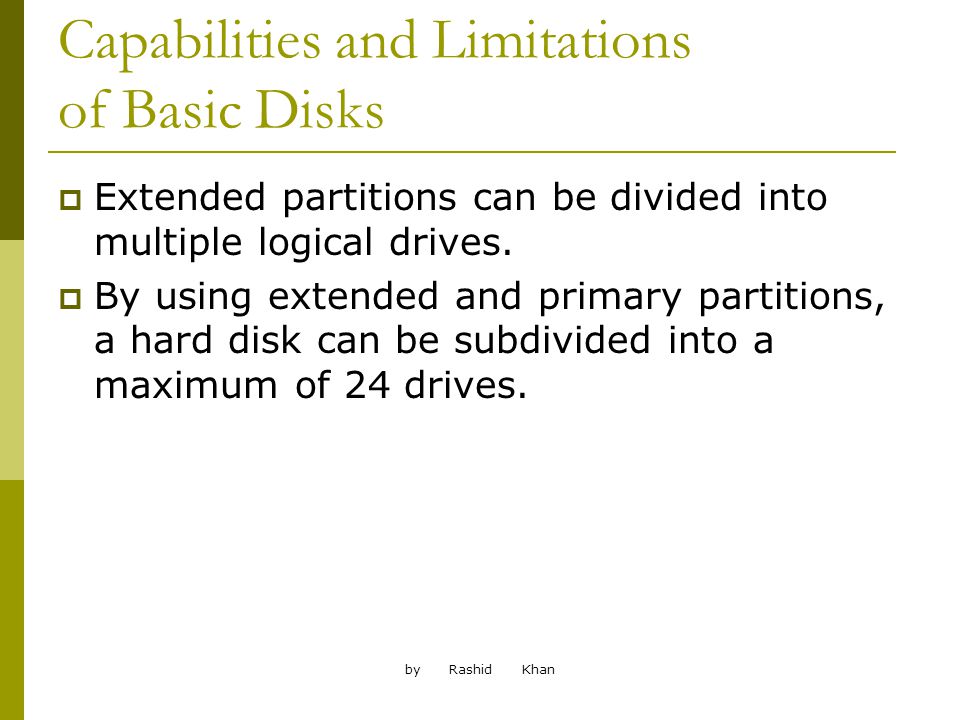 Capabilities and Limitations of Basic Disks

Extended partitions can be divided into multiple logical drives.

By using extended and primary partitions, a hard disk can be subdivided into a maximum of 24 drives.

by Rashid Khan